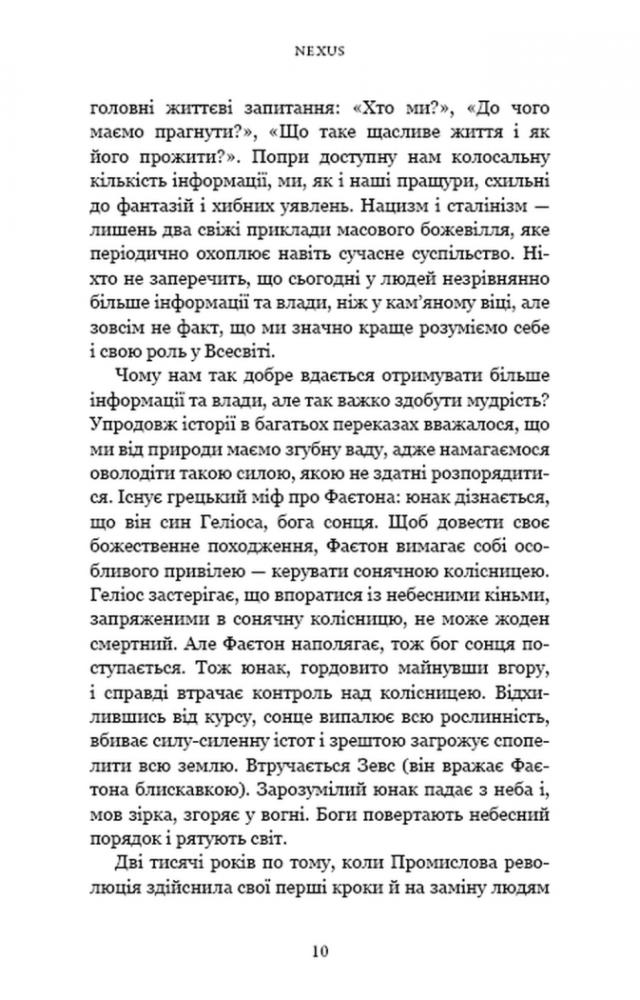 NEXUS

головні життєві запитання: «Хто ми?», «До чого маємо прагнути?», «Що таке щасливе життя і як його прожити?». Попри доступну нам колосальну кількість інформації, ми, як і наші пращури, схильні до фантазій і хибних уявлень. Нацизм і сталінізм — лишень два свіжі приклади масового божевілля, яке періодично охоплює навіть сучасне суспільство. Ніхто не заперечить, що сьогодні у людей незрівнянно більше інформації та влади, ніж у кам'яному віці, але зовсім не факт, що ми значно краще розуміємо себе і свою роль у Всесвіті.

Чому нам так добре вдається отримувати більше інформації та влади, але так важко здобути мудрість? Упродовж історії в багатьох переказах вважалося, що ми від природи маємо згубну ваду, адже намагаємося оволодіти такою силою, якою не здатні розпорядитися. Існує грецький міф про Фаєтона: юнак дізнається, що він син Геліоса, бога сонця. Щоб довести своє божественне походження, Фаєтон вимагає собі особливого привілею — керувати сонячною колісницею. Геліос застерігає, що впоратися із небесними кіньми, запряженими в сонячну колісницю, не може жоден смертний. Але Фаєтон наполягає, тож бог сонця поступається. Тож юнак, гордовито майнувши вгору, і справді втрачає контроль над колісницею. Відхилившись від курсу, сонце випалює всю рослинність, вбиває силу-силенну істот і зрештою загрожує спопелити всю землю. Втручається Зевс (він вражає Фаєтона блискавкою). Зарозумілий юнак падає з неба і, мов зірка, згоряє у вогні. Боги повертають небесний порядок і рятують світ.

Дві тисячі років по тому, коли Промислова революція здійснила свої перші кроки й на заміну людям

10